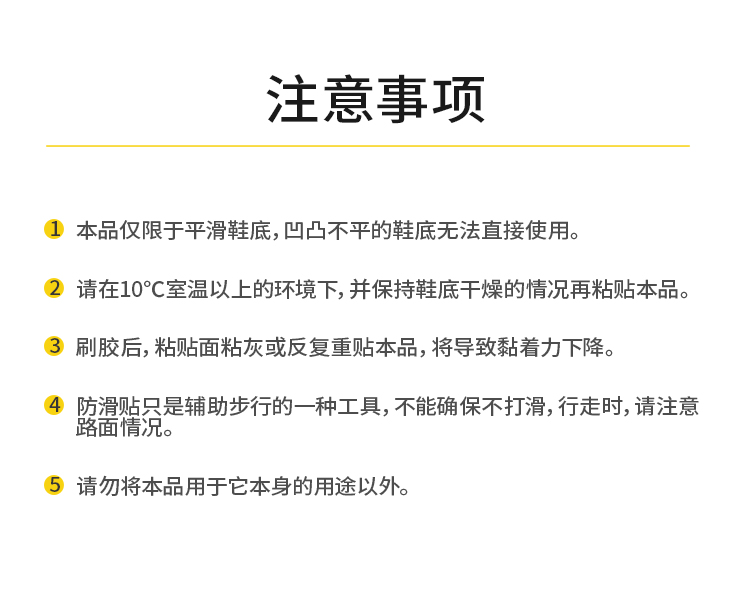 注意事项

1 本品仅限于平滑鞋底，凹凸不平的鞋底无法直接使用。

2 请在10°C室温以上的环境下，并保持鞋底干燥的情况再粘贴本品。

3 刷胶后，粘贴面粘灰或反复重贴本品，将导致黏着力下降。

4 防滑贴只是辅助步行的一种工具，不能确保不打滑，行走时，请注意路面情况。

5 请勿将本品用于它本身的用途以外。